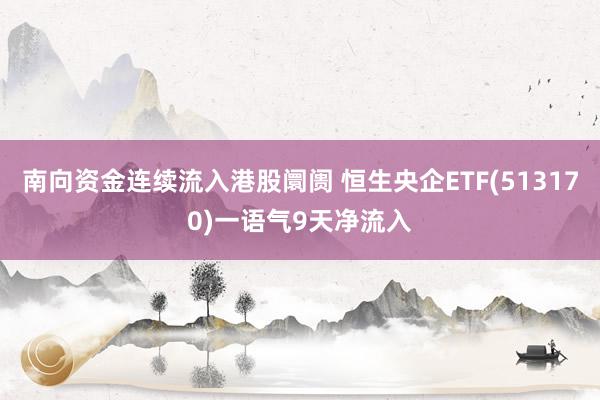 南向资金连续流入港股阛阓 恒生央企ETF(513170)一语气9天净流入